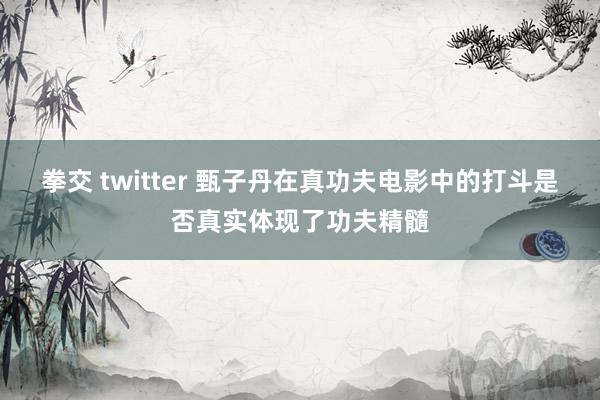 拳交 twitter 甄子丹在真功夫电影中的打斗是否真实体现了功夫精髓